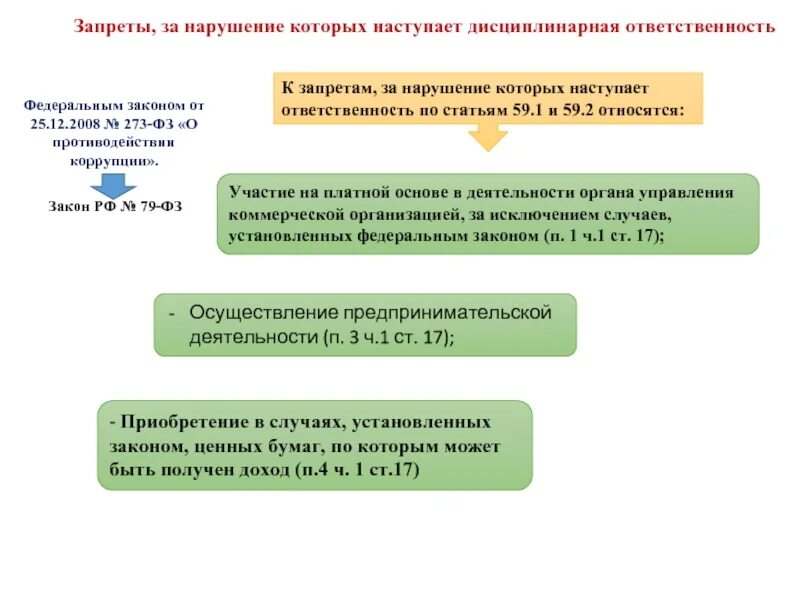 Запреты, за нарушение которых наступает дисциплинарная ответственность

Федеральным законом от 25.12.2008 № 273-ФЗ «О противодействии коррупции».

Закон РФ № 79-ФЗ

К запретам, за нарушение которых наступает ответственность по статьям 59.1 и 59.2 относятся:

Участие на платной основе в деятельности органа управления коммерческой организацией, за исключением случаев, установленных федеральным законом (п. 1 ч.1 ст. 17);

- Осуществление предпринимательской деятельности (п. 3 ч.1 ст. 17);

- Приобретение в случаях, установленных законом, ценных бумаг, по которым может быть получен доход (п.4 ч. 1 ст.17)